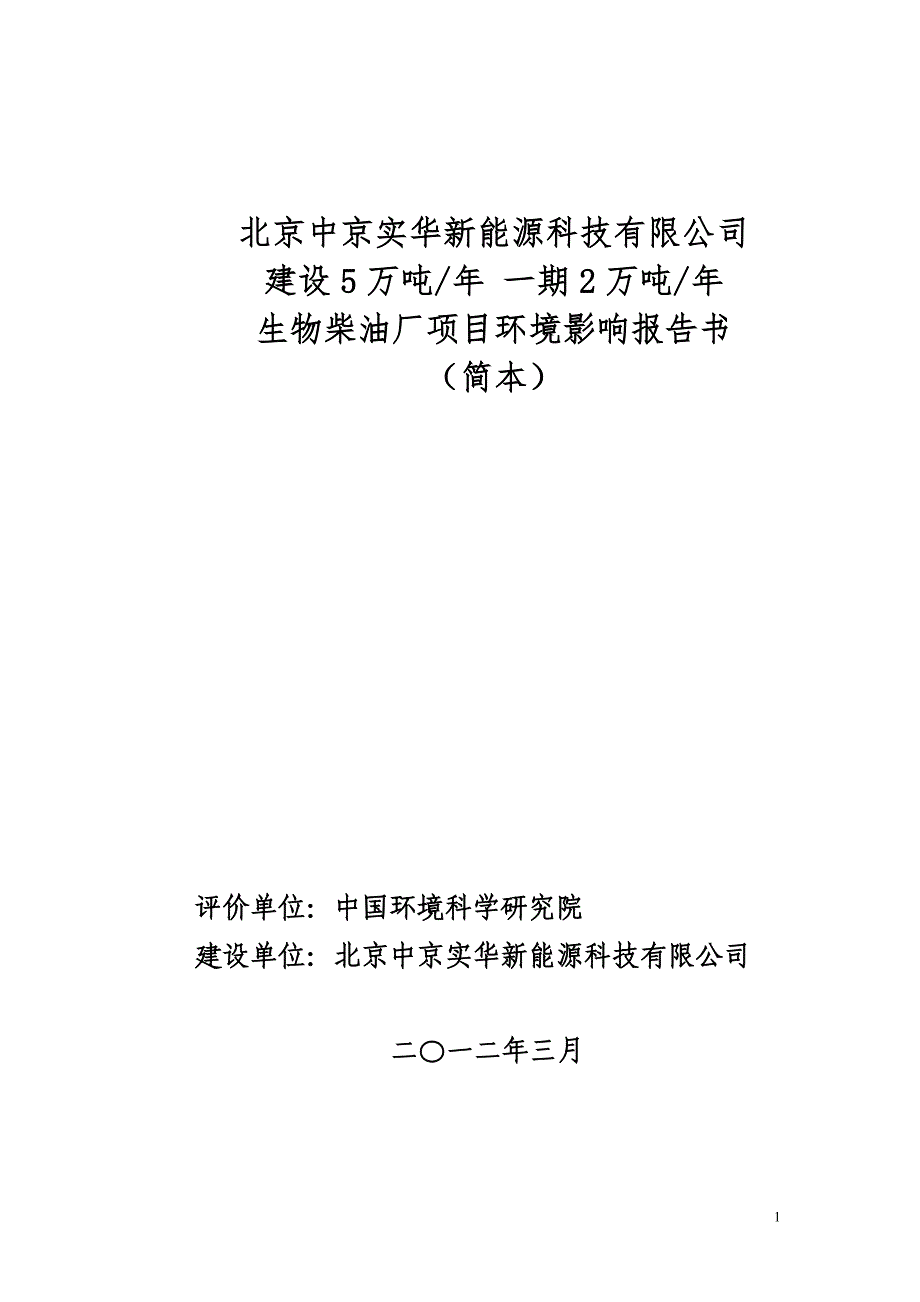 北京中京实华新能源科技有限公司
建设5万吨/年 一期2万吨/年
生物柴油厂项目环境影响报告书
（简本）

评价单位：中国环境科学研究院
建设单位：北京中京实华新能源科技有限公司

二〇一二年三月

1